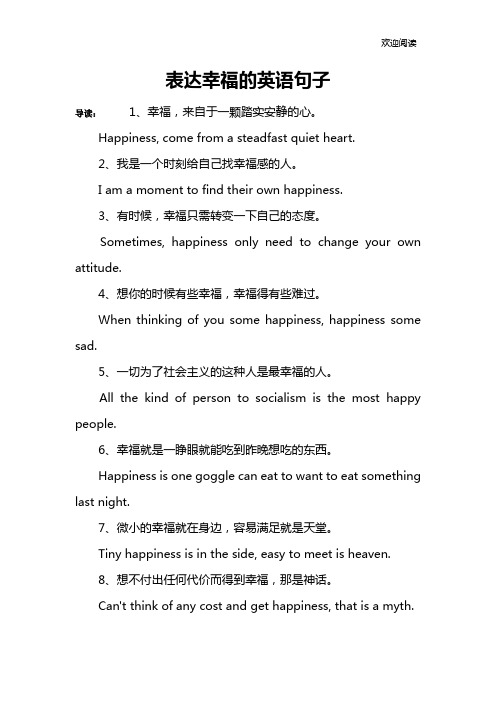 欢迎阅读

表达幸福的英语句子

导读： 1、幸福，来自于一颗踏实安静的心。

Happiness, come from a steadfast quiet heart.

2、我是一个时刻给自己找幸福感的人。

I am a moment to find their own happiness.

3、有时候，幸福只需转变一下自己的态度。

Sometimes, happiness only need to change your own attitude.

4、想你的时候有些幸福，幸福得有些难过。

When thinking of you some happiness, happiness some sad.

5、一切为了社会主义的这种人是最幸福的人。

All the kind of person to socialism is the most happy people.

6、幸福就是一睁眼就能吃到昨晚想吃的东西。

Happiness is one goggle can eat to want to eat something last night.

7、微小的幸福就在身边，容易满足就是天堂。

Tiny happiness is in the side, easy to meet is heaven.

8、想不付出任何代价而得到幸福，那是神话。

Can't think of any cost and get happiness, that is a myth.